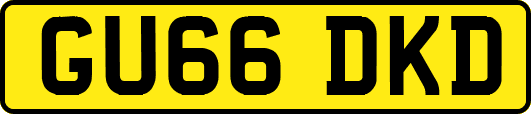 GU66 DKD